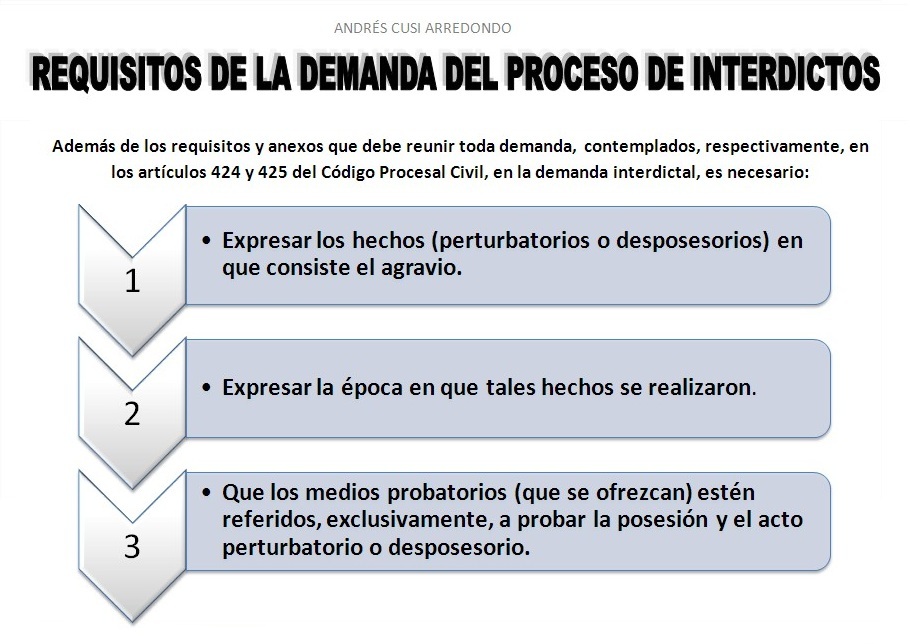 ANDRÉS CUSI ARREDONDO

REQUISITOS DE LA DEMANDA DEL PROCESO DE INTERDICTOS

Además de los requisitos y anexos que debe reunir toda demanda, contemplados, respectivamente, en los artículos 424 y 425 del Código Procesal Civil, en la demanda interdictal, es necesario:

1

• Expresar los hechos (perturbatorios o desposesorios) en que consiste el agravio.

2

• Expresar la época en que tales hechos se realizaron.

3

• Que los medios probatorios (que se ofrezcan) estén referidos, exclusivamente, a probar la posesión y el acto perturbatorio o desposesorio.